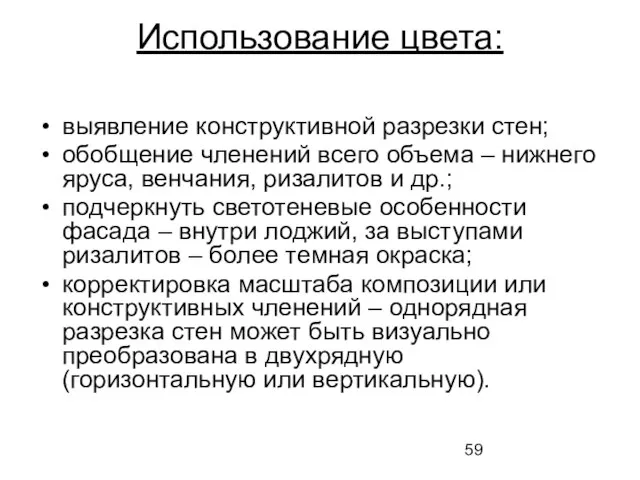 Использование цвета:

• выявление конструктивной разрезки стен;
• обобщение членений всего объема – нижнего яруса, венчания, ризалитов и др.;
• подчеркнуть светотеневые особенности фасада – внутри лоджий, за выступами ризалитов – более темная окраска;
• корректировка масштаба композиции или конструктивных членений – однорядная разрезка стен может быть визуально преобразована в двухрядную (горизонтальную или вертикальную).

59